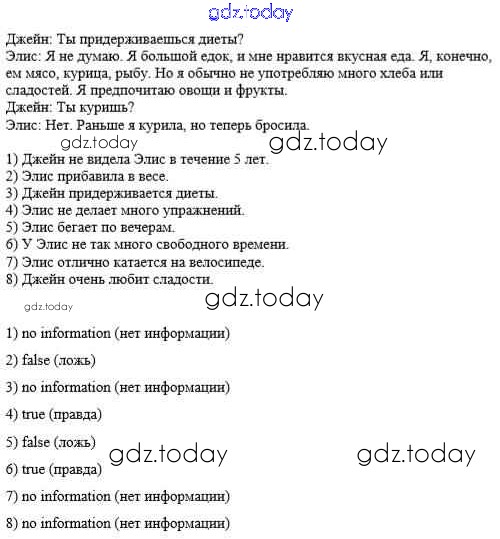 gdz.today

Джейн: Ты придерживаешься диеты?
Элис: Я не думаю. Я большой едок, и мне нравится вкусная еда. Я, конечно, ем мясо, курица, рыбу. Но я обычно не употребляю много хлеба или сладостей. Я предпочитаю овощи и фрукты.
Джейн: Ты куришь?
Элис: Нет. Раньше я курила, но теперь бросила.

gdz.today gdz.today

1) Джейн не видела Элис в течение 5 лет.
2) Элис прибавила в весе.
3) Джейн придерживается диеты.
4) Элис не делает много упражнений.
5) Элис бегает по вечерам.
6) У Элис не так много свободного времени.
7) Элис отлично катается на велосипеде.
8) Джейн очень любит сладости.

gdz.today gdz.today

1) no information (нет информации)

2) false (ложь)

3) no information (нет информации)

4) true (правда)

5) false (ложь) gdz.today gdz.today

6) true (правда)

7) no information (нет информации)

8) no information (нет информации)